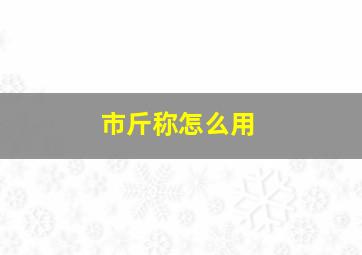 市斤称怎么用